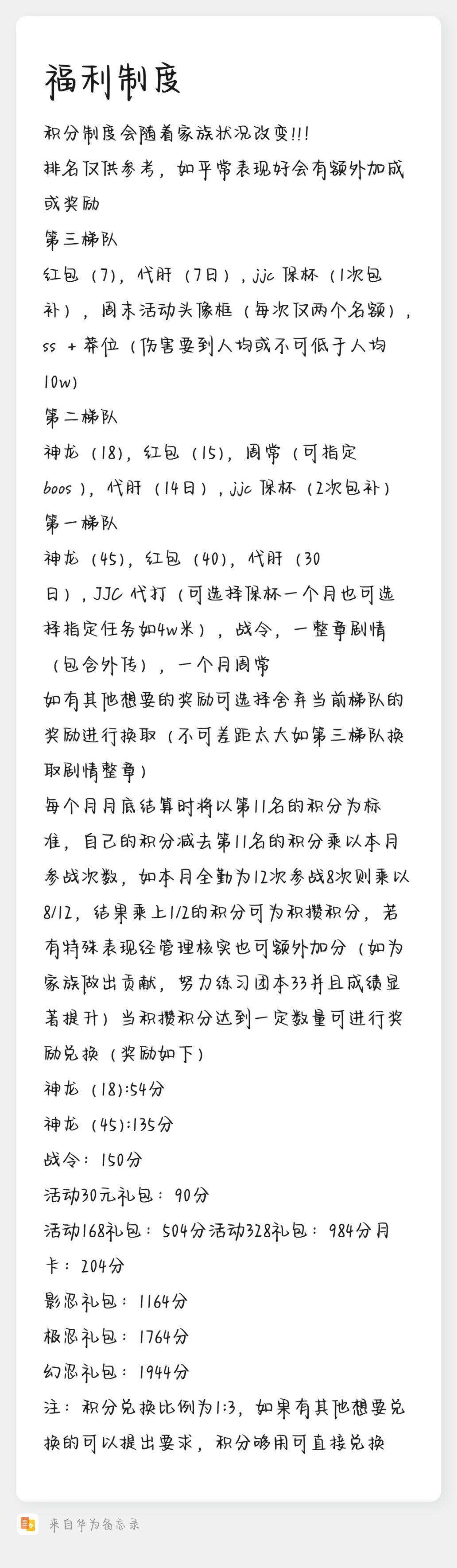 福利制度

积分制度会随着家族状况改变!!!
排名仅供参考，如平常表现好会有额外加成或奖励
第三梯队
红包（7），代肝（7日），jjc 保杯（1次包补），周末活动头像框（每次仅两个名额），ss + 莽位（伤害要到人均或不可低于人均10w）
第二梯队
神龙（18），红包（15），周常（可指定boos），代肝（14日），jjc 保杯（2次包补）
第一梯队
神龙（45），红包（40），代肝（30日），JJC 代打（可选择保杯一个月也可选择指定任务如4w米），战令，一整章剧情（包含外传），一个月周常
如有其他想要的奖励可选择舍弃当前梯队的奖励进行换取（不可差距太大如第三梯队换取剧情整章）
每个月月底结算时将以第11名的积分为标准，自己的积分减去第11名的积分乘以本月参战次数，如本月全勤为12次参战8次则乘以8/12，结果乘上1/2的积分可为积攒积分，若有特殊表现经管理核实也可额外加分（如为家族做出贡献，努力练习团本33并且成绩显著提升）当积攒积分达到一定数量可进行奖励兑换（奖励如下）
神龙（18):54分
神龙（45):135分
战令：150分
活动30元礼包：90分
活动168礼包：504分活动328礼包：984分月卡：204分
影忍礼包：1164分
极忍礼包：1764分
幻忍礼包：1944分
注：积分兑换比例为1:3，如果有其他想要兑换的可以提出要求，积分够用可直接兑换

来自华为备忘录